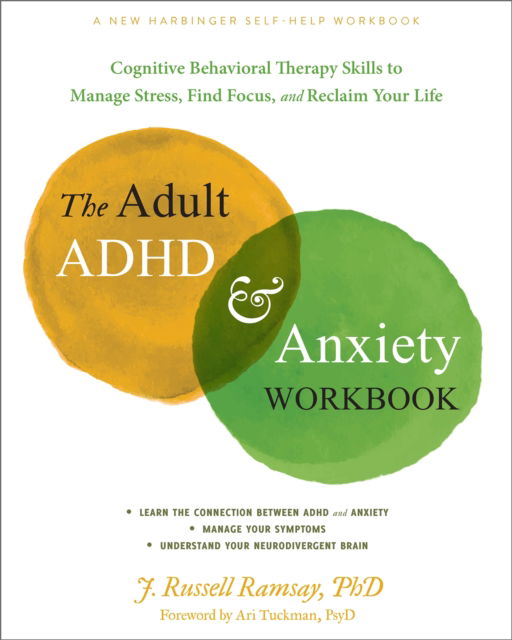 A NEW HARBINGER SELF-HELP WORKBOOK

Cognitive Behavioral Therapy Skills to Manage Stress, Find Focus, and Reclaim Your Life

The Adult ADHD & Anxiety WORKBOOK

• LEARN THE CONNECTION BETWEEN ADHD and ANXIETY
• MANAGE YOUR SYMPTOMS
• UNDERSTAND YOUR NEURODIVERGENT BRAIN

J. Russell Ramsay, PhD
Foreword by Ari Tuckman, PsyD